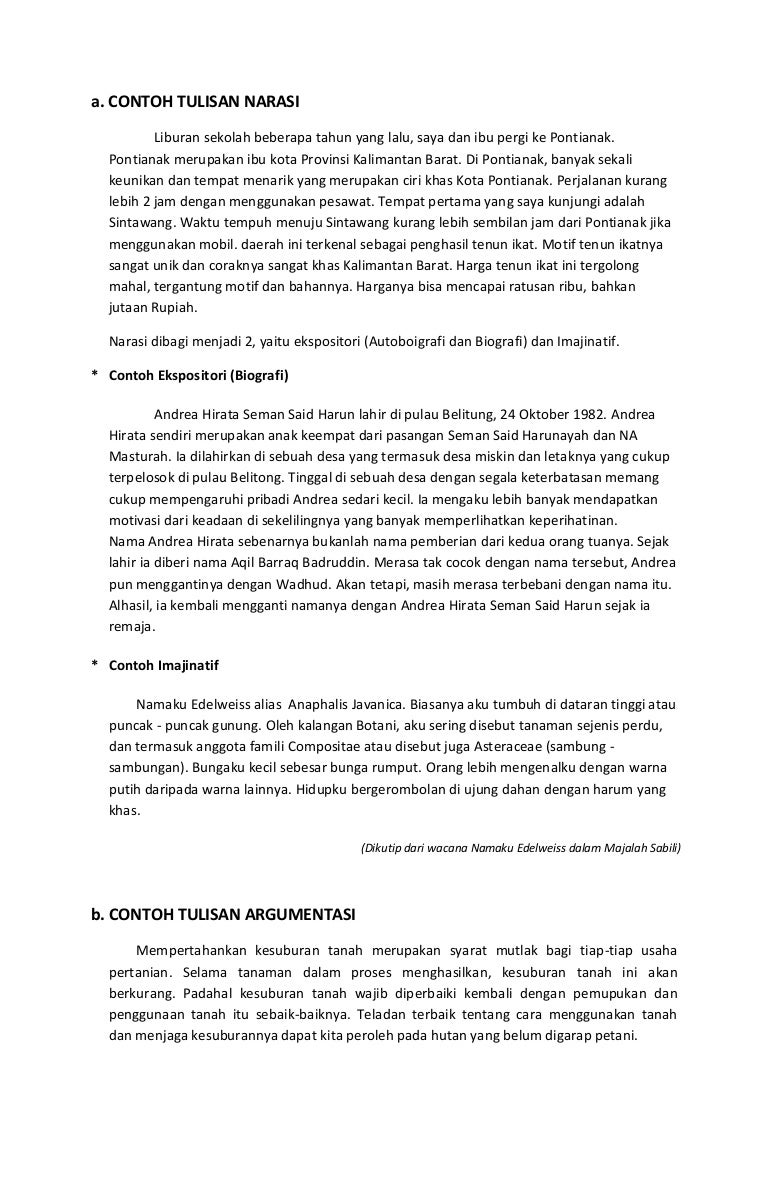 a. CONTOH TULISAN NARASI

Liburan sekolah beberapa tahun yang lalu, saya dan ibu pergi ke Pontianak. Pontianak merupakan ibu kota Provinsi Kalimantan Barat. Di Pontianak, banyak sekali keunikan dan tempat menarik yang merupakan ciri khas Kota Pontianak. Perjalanan kurang lebih 2 jam dengan menggunakan pesawat. Tempat pertama yang saya kunjungi adalah Sintawang. Waktu tempuh menuju Sintawang kurang lebih sembilan jam dari Pontianak jika menggunakan mobil. daerah ini terkenal sebagai penghasil tenun ikat. Motif tenun ikatnya sangat unik dan coraknya sangat khas Kalimantan Barat. Harga tenun ikat ini tergolong mahal, tergantung motif dan bahannya. Harganya bisa mencapai ratusan ribu, bahkan jutaan Rupiah.

Narasi dibagi menjadi 2, yaitu ekspositori (Autoboigrafi dan Biografi) dan Imajinatif.

* Contoh Ekspositori (Biografi)

Andrea Hirata Seman Said Harun lahir di pulau Belitung, 24 Oktober 1982. Andrea Hirata sendiri merupakan anak keempat dari pasangan Seman Said Harunayah dan NA Masturah. Ia dilahirkan di sebuah desa yang termasuk desa miskin dan letaknya yang cukup terpelosok di pulau Belitong. Tinggal di sebuah desa dengan segala keterbatasan memang cukup mempengaruhi pribadi Andrea sedari kecil. Ia mengaku lebih banyak mendapatkan motivasi dari keadaan di sekelilingnya yang banyak memperlihatkan keperihatinan.
Nama Andrea Hirata sebenarnya bukanlah nama pemberian dari kedua orang tuanya. Sejak lahir ia diberi nama Aqil Barraq Badruddin. Merasa tak cocok dengan nama tersebut, Andrea pun menggantinya dengan Wadhud. Akan tetapi, masih merasa terbebani dengan nama itu. Alhasil, ia kembali mengganti namanya dengan Andrea Hirata Seman Said Harun sejak ia remaja.

* Contoh Imajinatif

Namaku Edelweiss alias Anaphalis Javanica. Biasanya aku tumbuh di dataran tinggi atau puncak - puncak gunung. Oleh kalangan Botani, aku sering disebut tanaman sejenis perdu, dan termasuk anggota famili Compositae atau disebut juga Asteraceae (sambung - sambungan). Bungaku kecil sebesar bunga rumput. Orang lebih mengenalku dengan warna putih daripada warna lainnya. Hidupku bergerombolan di ujung dahan dengan harum yang khas.

(Dikutip dari wacana Namaku Edelweiss dalam Majalah Sabili)

b. CONTOH TULISAN ARGUMENTASI

Mempertahankan kesuburan tanah merupakan syarat mutlak bagi tiap-tiap usaha pertanian. Selama tanaman dalam proses menghasilkan, kesuburan tanah ini akan berkurang. Padahal kesuburan tanah wajib diperbaiki kembali dengan pemupukan dan penggunaan tanah itu sebaik-baiknya. Teladan terbaik tentang cara menggunakan tanah dan menjaga kesuburannya dapat kita peroleh pada hutan yang belum digarap petani.